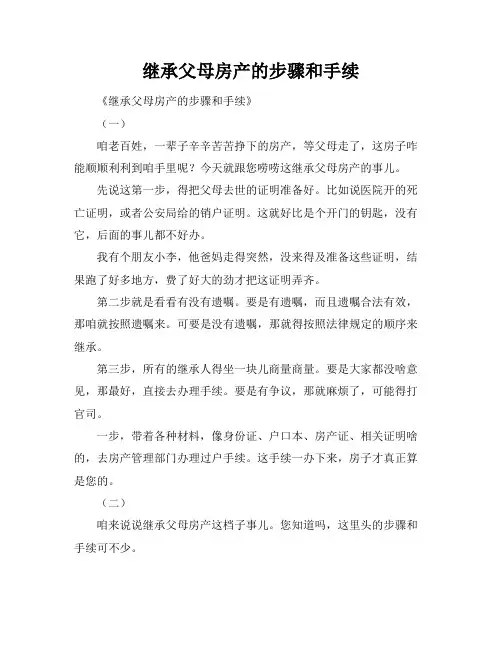 继承父母房产的步骤和手续

《继承父母房产的步骤和手续》

（一）

咱老百姓，一辈子辛辛苦苦挣下的房产，等父母走了，这房子咋能顺顺利利到咱手里呢？今天就跟您唠唠这继承父母房产的事儿。

先说这第一步，得把父母去世的证明准备好。比如说医院开的死亡证明，或者公安局给的销户证明。这就好比是个开门的钥匙，没有它，后面的事儿都不好办。

我有个朋友小李，他爸妈走得突然，没来得及准备这些证明，结果跑了好多地方，费了好大的劲才把这证明弄齐。

第二步就是看看有没有遗嘱。要是有遗嘱，而且遗嘱合法有效，那咱就按照遗嘱来。可要是没有遗嘱，那就得按照法律规定的顺序来继承。

第三步，所有的继承人得坐一块儿商量商量。要是大家都没啥意见，那最好，直接去办理手续。要是有争议，那就麻烦了，可能得打官司。

一步，带着各种材料，像身份证、户口本、房产证、相关证明啥的，去房产管理部门办理过户手续。这手续一办下来，房子才真正算是您的。

（二）

咱来说说继承父母房产这档子事儿。您知道吗，这里头的步骤和手续可不少。